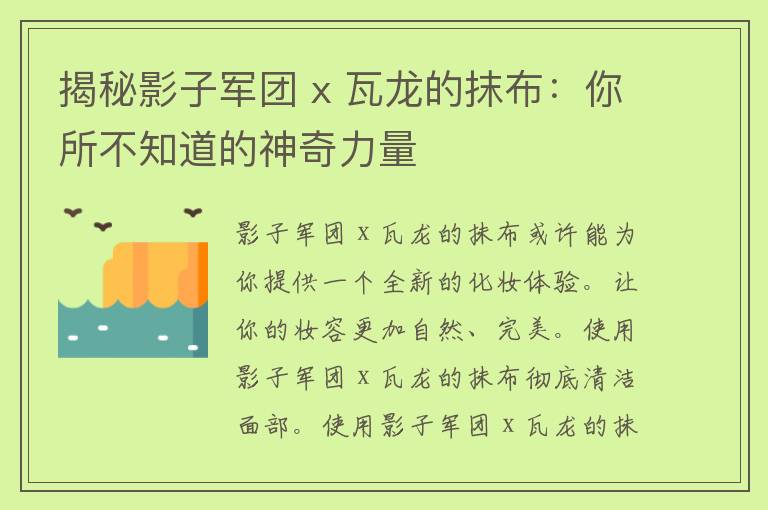 揭秘影子军团 x 瓦龙的抹布：你所不知道的神奇力量

影子军团 x 瓦龙的抹布或许能为你提供一个全新的化妆体验。让你的妆容更加自然、完美。使用影子军团 x 瓦龙的抹布彻底清洁面部。使用影子军团 x 瓦龙的抹